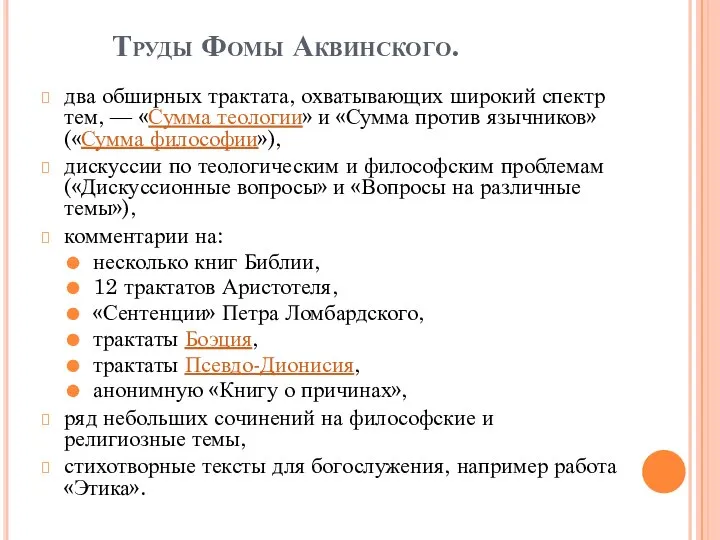 Труды Фомы Аквинского.

два обширных трактата, охватывающих широкий спектр тем, — «Сумма теологии» и «Сумма против язычников» («Сумма философии»),

дискуссии по теологическим и философским проблемам («Дискуссионные вопросы» и «Вопросы на различные темы»),

комментарии на:

несколько книг Библии,

12 трактатов Аристотеля,

«Сентенции» Петра Ломбардского,

трактаты Боэция,

трактаты Псевдо-Дионисия,

анонимную «Книгу о причинах»,

ряд небольших сочинений на философские и религиозные темы,

стихотворные тексты для богослужения, например работа «Этика».